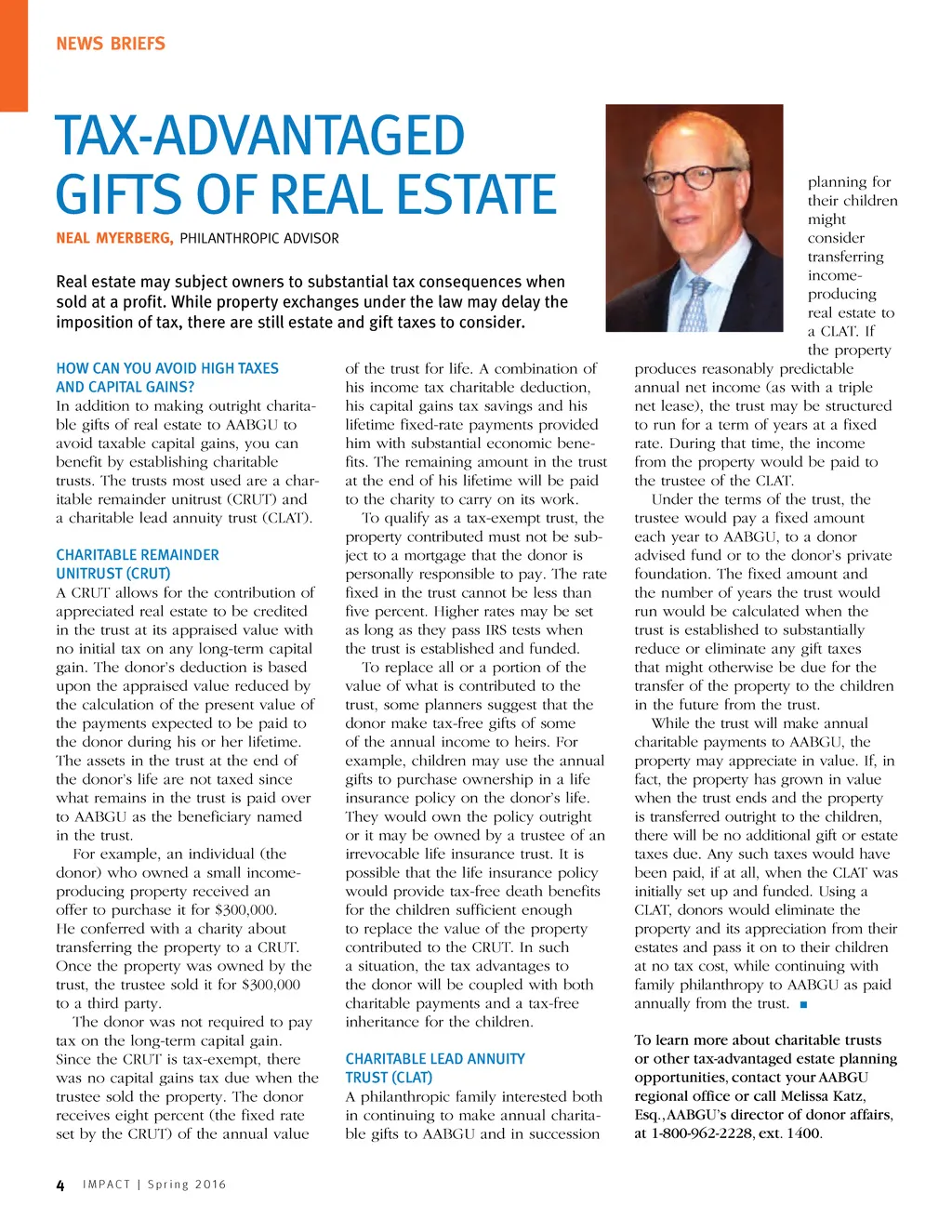 NEWS BRIEFS

TAX-ADVANTAGED GIFTS OF REAL ESTATE

NEAL MYERBERG, PHILANTHROPIC ADVISOR

Real estate may subject owners to substantial tax consequences when sold at a profit. While property exchanges under the law may delay the imposition of tax, there are still estate and gift taxes to consider.

HOW CAN YOU AVOID HIGH TAXES AND CAPITAL GAINS?
In addition to making outright charitable gifts of real estate to AABGU to avoid taxable capital gains, you can benefit by establishing charitable trusts. The trusts most used are a charitable remainder unitrust (CRUT) and a charitable lead annuity trust (CLAT).

CHARITABLE REMAINDER UNITRUST (CRUT)
A CRUT allows for the contribution of appreciated real estate to be credited in the trust at its appraised value with no initial tax on any long-term capital gain. The donor's deduction is based upon the appraised value reduced by the calculation of the present value of the payments expected to be paid to the donor during his or her lifetime. The assets in the trust at the end of the donor's life are not taxed since what remains in the trust is paid over to AABGU as the beneficiary named in the trust.

For example, an individual (the donor) who owned a small income-producing property received an offer to purchase it for $300,000. He conferred with a charity about transferring the property to a CRUT. Once the property was owned by the trust, the trustee sold it for $300,000 to a third party.

The donor was not required to pay tax on the long-term capital gain. Since the CRUT is tax-exempt, there was no capital gains tax due when the trustee sold the property. The donor receives eight percent (the fixed rate set by the CRUT) of the annual value of the trust for life. A combination of his income tax charitable deduction, his capital gains tax savings and his lifetime fixed-rate payments provided him with substantial economic benefits. The remaining amount in the trust at the end of his lifetime will be paid to the charity to carry on its work.

To qualify as a tax-exempt trust, the property contributed must not be subject to a mortgage that the donor is personally responsible to pay. The rate fixed in the trust cannot be less than five percent. Higher rates may be set as long as they pass IRS tests when the trust is established and funded.

To replace all or a portion of the value of what is contributed to the trust, some planners suggest that the donor make tax-free gifts of some of the annual income to heirs. For example, children may use the annual gifts to purchase ownership in a life insurance policy on the donor's life. They would own the policy outright or it may be owned by a trustee of an irrevocable life insurance trust. It is possible that the life insurance policy would provide tax-free death benefits for the children sufficient enough to replace the value of the property contributed to the CRUT. In such a situation, the tax advantages to the donor will be coupled with both charitable payments and a tax-free inheritance for the children.

CHARITABLE LEAD ANNUITY TRUST (CLAT)
A philanthropic family interested both in continuing to make annual charitable gifts to AABGU and in succession planning for their children might consider transferring income-producing real estate to a CLAT. If the property produces reasonably predictable annual net income (as with a triple net lease), the trust may be structured to run for a term of years at a fixed rate. During that time, the income from the property would be paid to the trustee of the CLAT.

Under the terms of the trust, the trustee would pay a fixed amount each year to AABGU, to a donor advised fund or to the donor's private foundation. The fixed amount and the number of years the trust would run would be calculated when the trust is established to substantially reduce or eliminate any gift taxes that might otherwise be due for the transfer of the property to the children in the future from the trust.

While the trust will make annual charitable payments to AABGU, the property may appreciate in value. If, in fact, the property has grown in value when the trust ends and the property is transferred outright to the children, there will be no additional gift or estate taxes due. Any such taxes would have been paid, if at all, when the CLAT was initially set up and funded. Using a CLAT, donors would eliminate the property and its appreciation from their estates and pass it on to their children at no tax cost, while continuing with family philanthropy to AABGU as paid annually from the trust. ■

To learn more about charitable trusts or other tax-advantaged estate planning opportunities, contact your AABGU regional office or call Melissa Katz, Esq., AABGU's director of donor affairs, at 1-800-962-2228, ext. 1400.

4 IMPACT | Spring 2016